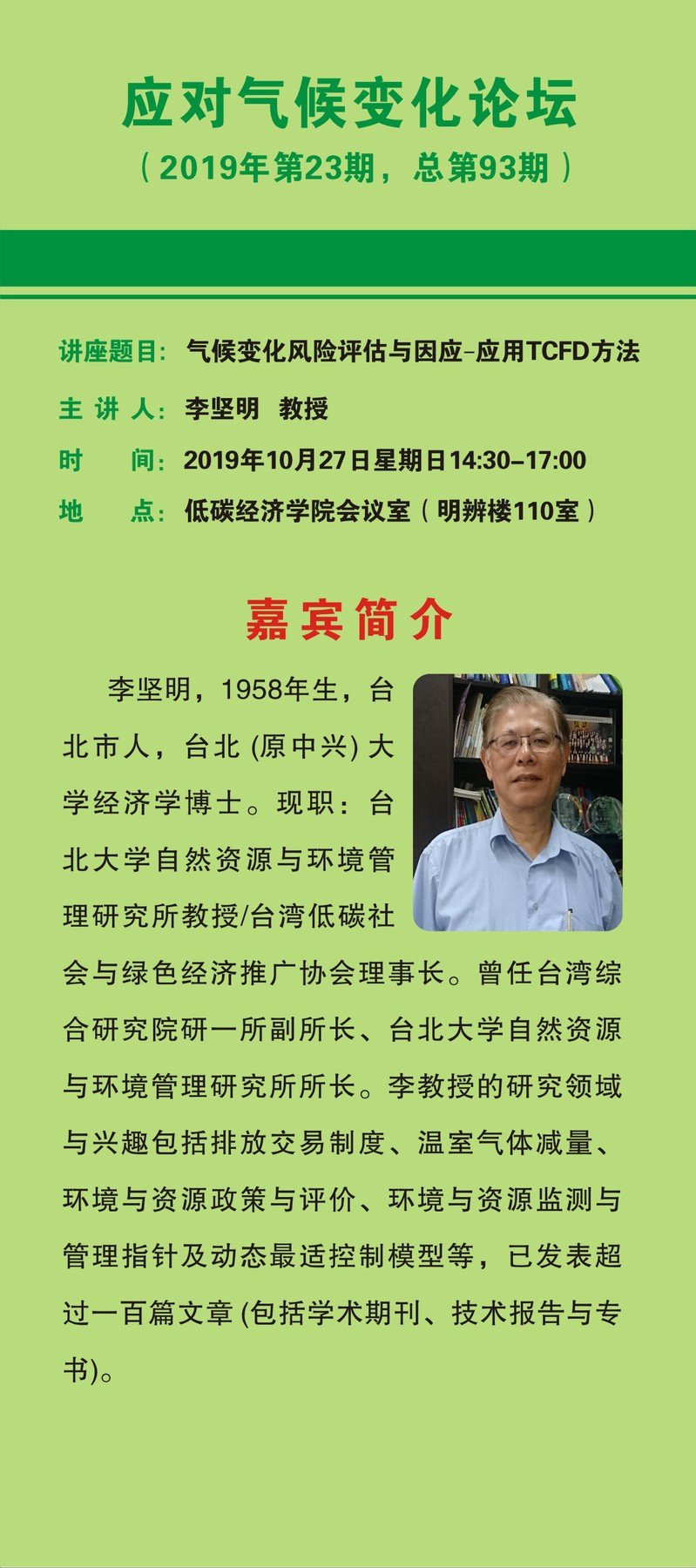 应对气候变化论坛
（2019年第23期，总第93期）

讲座题目：气候变化风险评估与因应-应用TCFD方法
主 讲 人：李坚明 教授
时　　间：2019年10月27日星期日14:30-17:00
地　　点：低碳经济学院会议室（明辨楼110室）

嘉宾简介

李坚明，1958年生，台北市人，台北 (原中兴) 大学经济学博士。现职：台北大学自然资源与环境管理研究所教授/台湾低碳社会与绿色经济推广协会理事长。曾任台湾综合研究院研一所副所长、台北大学自然资源与环境管理研究所所长。李教授的研究领域与兴趣包括排放交易制度、温室气体减量、环境与资源政策与评价、环境与资源监测与管理指针及动态最适控制模型等，已发表超过一百篇文章 (包括学术期刊、技术报告与专书)。